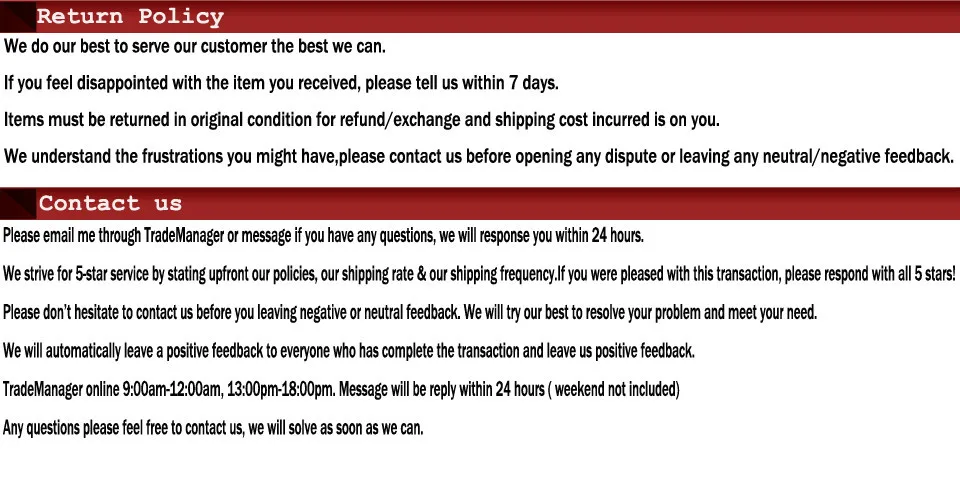 Return Policy

We do our best to serve our customer the best we can.

If you feel disappointed with the item you received, please tell us within 7 days.

Items must be returned in original condition for refund/exchange and shipping cost incurred is on you.

We understand the frustrations you might have,please contact us before opening any dispute or leaving any neutral/negative feedback.

Contact us

Please email me through TradeManager or message if you have any questions, we will response you within 24 hours.

We strive for 5-star service by stating upfront our policies, our shipping rate & our shipping frequency.If you were pleased with this transaction, please respond with all 5 stars!

Please don't hesitate to contact us before you leaving negative or neutral feedback. We will try our best to resolve your problem and meet your need.

We will automatically leave a positive feedback to everyone who has complete the transaction and leave us positive feedback.

TradeManager online 9:00am-12:00am, 13:00pm-18:00pm. Message will be reply within 24 hours ( weekend not included)

Any questions please feel free to contact us, we will solve as soon as we can.